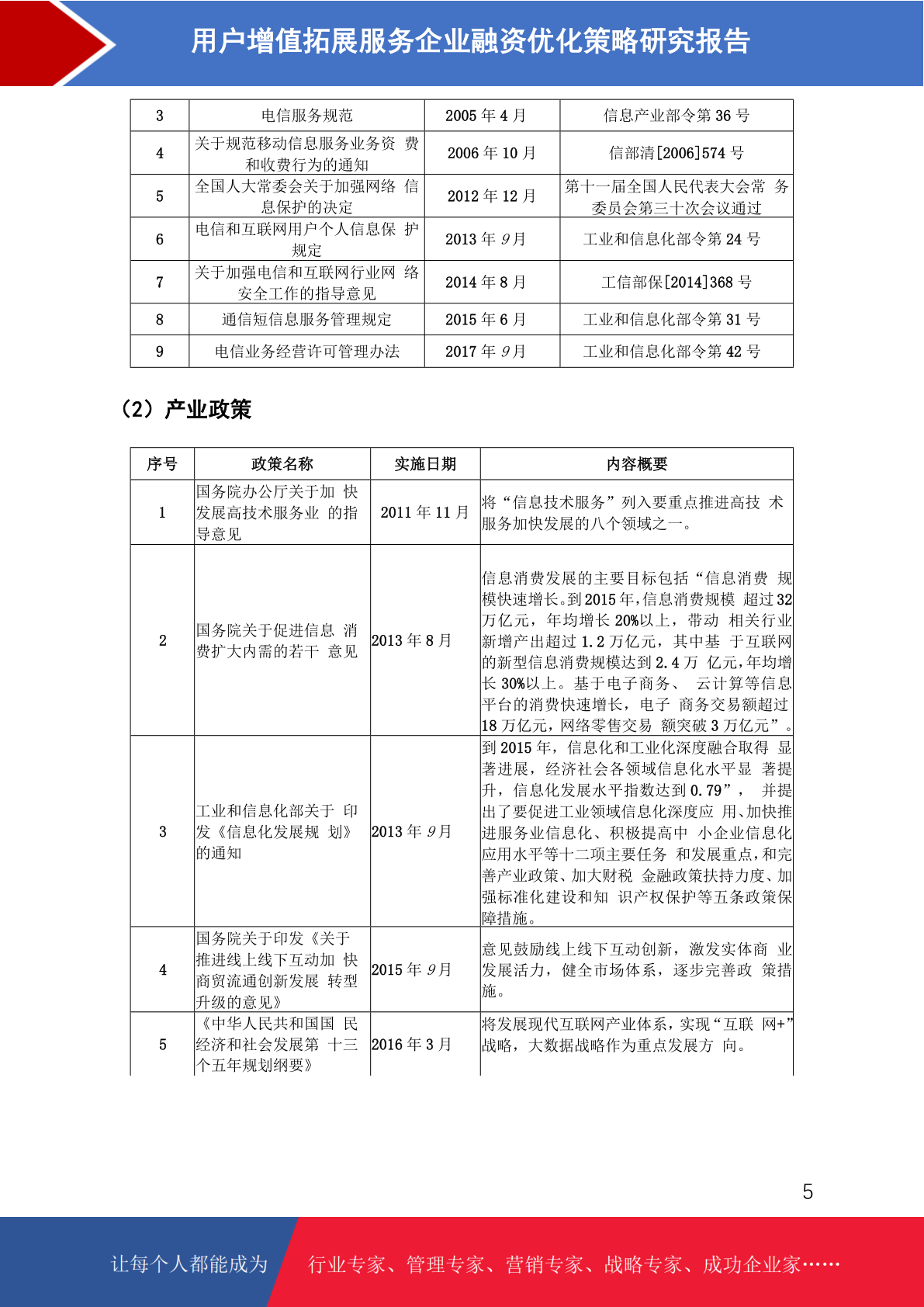 用户增值拓展服务企业融资优化策略研究报告

| 3 | 电信服务规范 | 2005 年 4 月 | 信息产业部令第 36 号 |
|---|---|---|---|
| 4 | 关于规范移动信息服务业务资 费和收费行为的通知 | 2006 年 10 月 | 信部清[2006]574 号 |
| 5 | 全国人大常委会关于加强网络 信息保护的决定 | 2012 年 12 月 | 第十一届全国人民代表大会常 务委员会第三十次会议通过 |
| 6 | 电信和互联网用户个人信息保 护规定 | 2013 年 9 月 | 工业和信息化部令第 24 号 |
| 7 | 关于加强电信和互联网行业网 络安全工作的指导意见 | 2014 年 8 月 | 工信部保[2014]368 号 |
| 8 | 通信短信息服务管理规定 | 2015 年 6 月 | 工业和信息化部令第 31 号 |
| 9 | 电信业务经营许可管理办法 | 2017 年 9 月 | 工业和信息化部令第 42 号 |

（2）产业政策

| 序号 | 政策名称 | 实施日期 | 内容概要 |
|---|---|---|---|
| 1 | 国务院办公厅关于加 快发展高技术服务业 的指导意见 | 2011 年 11 月 | 将“信息技术服务”列入要重点推进高技 术服务加快发展的八个领域之一。 |
| 2 | 国务院关于促进信息 消费扩大内需的若干 意见 | 2013 年 8 月 | 信息消费发展的主要目标包括“信息消费 规模快速增长。到 2015 年，信息消费规模 超过 32 万亿元，年均增长 20%以上，带动 相关行业新增产出超过 1.2 万亿元，其中基 于互联网的新型信息消费规模达到 2.4 万 亿元，年均增长 30%以上。基于电子商务、 云计算等信息平台的消费快速增长，电子 商务交易额超过 18 万亿元，网络零售交易 额突破 3 万亿元”。 |
| 3 | 工业和信息化部关于 印发《信息化发展规 划》的通知 | 2013 年 9 月 | 到 2015 年，信息化和工业化深度融合取得 显著进展，经济社会各领域信息化水平显 著提升，信息化发展水平指数达到 0.79”， 并提出了要促进工业领域信息化深度应 用、加快推进服务业信息化、积极提高中 小企业信息化应用水平等十二项主要任务 和发展重点，和完善产业政策、加大财税 金融政策扶持力度、加强标准化建设和知 识产权保护等五条政策保障措施。 |
| 4 | 国务院关于印发《关于推进线上线下互动加 快商贸流通创新发展 转型升级的意见》 | 2015 年 9 月 | 意见鼓励线上线下互动创新，激发实体商 业发展活力，健全市场体系，逐步完善政 策措施。 |
| 5 | 《中华人民共和国国 民经济和社会发展第 十三个五年规划纲要》 | 2016 年 3 月 | 将发展现代互联网产业体系，实现“互联 网+”战略，大数据战略作为重点发展方 向。 |

5

让每个人都能成为 行业专家、管理专家、营销专家、战略专家、成功企业家……